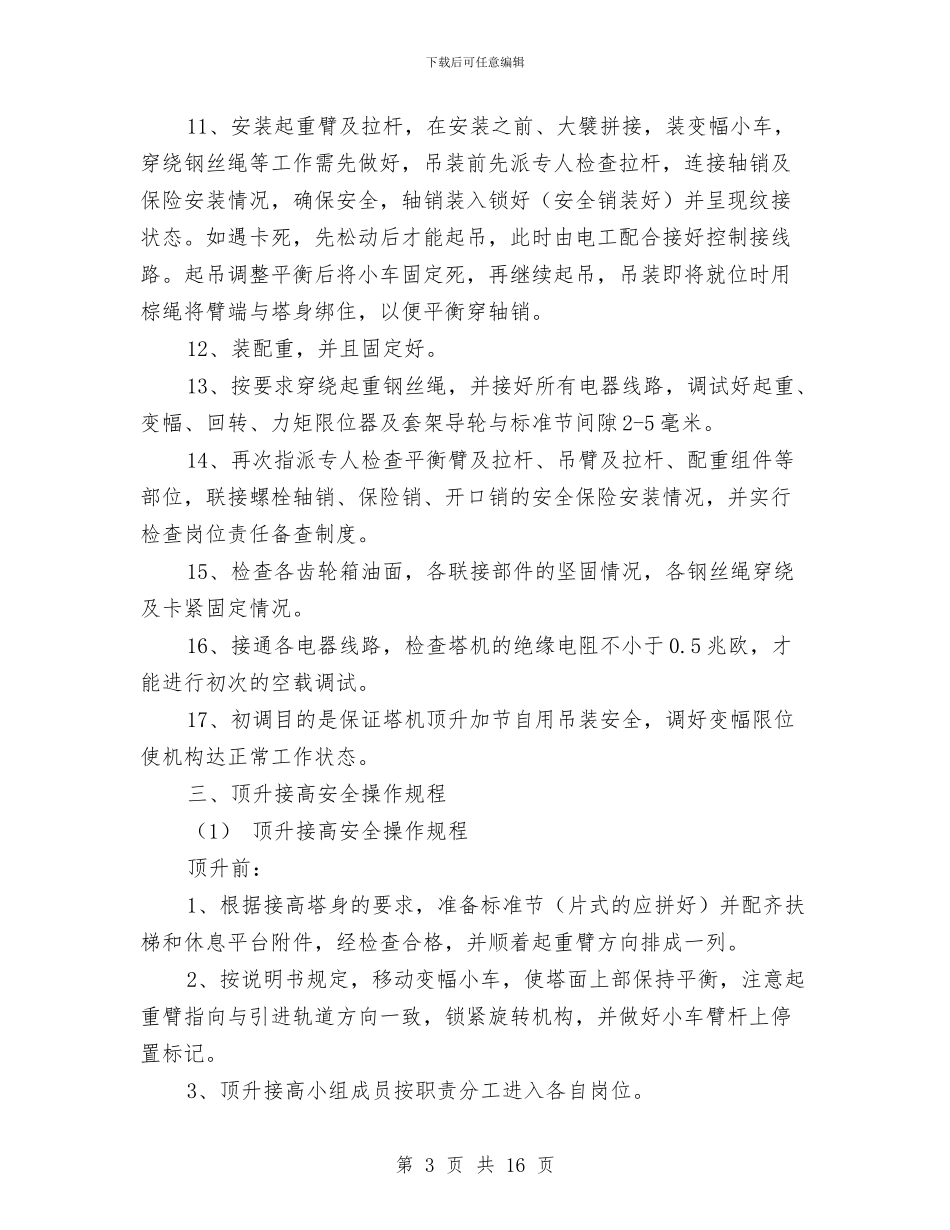 下载后可任意编辑

11、安装起重臂及拉杆，在安装之前、大襞拼接，装变幅小车，穿绕钢丝绳等工作需先做好，吊装前先派专人检查拉杆，连接轴销及保险安装情况，确保安全，轴销装入锁好（安全销装好）并呈现纹接状态。如遇卡死，先松动后才能起吊，此时由电工配合接好控制接线路。起吊调整平衡后将小车固定死，再继续起吊，吊装即将就位时用棕绳将臂端与塔身绑住，以便平衡穿轴销。

12、装配重，并且固定好。

13、按要求穿绕起重钢丝绳，并接好所有电器线路，调试好起重、变幅、回转、力矩限位器及套架导轮与标准节间隙2-5毫米。

14、再次指派专人检查平衡臂及拉杆、吊臂及拉杆、配重组件等部位，联接螺栓轴销、保险销、开口销的安全保险安装情况，并实行检查岗位责任备查制度。

15、检查各齿轮箱油面，各联接部件的坚固情况，各钢丝绳穿绕及卡紧固定情况。

16、接通各电器线路，检查塔机的绝缘电阻不小于0.5兆欧，才能进行初次的空载调试。

17、初调目的是保证塔机顶升加节自用吊装安全，调好变幅限位使机构达正常工作状态。

三、顶升接高安全操作规程

（1） 顶升接高安全操作规程

顶升前：

1、根据接高塔身的要求，准备标准节（片式的应拼好）并配齐扶梯和休息平台附件，经检查合格，并顺着起重臂方向排成一列。

2、按说明书规定，移动变幅小车，使塔面上部保持平衡，注意起重臂指向与引进轨道方向一致，锁紧旋转机构，并做好小车臂杆上停置标记。

3、顶升接高小组成员按职责分工进入各自岗位。

第 3 页 共 16 页